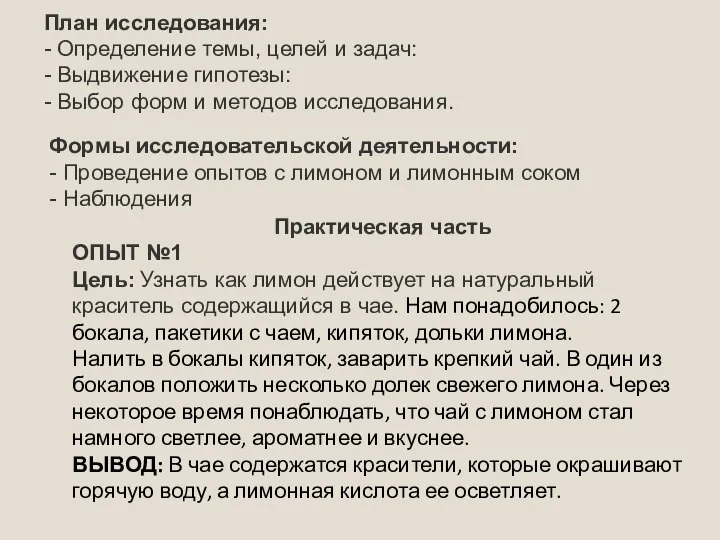 План исследования:
- Определение темы, целей и задач:
- Выдвижение гипотезы:
- Выбор форм и методов исследования.

Формы исследовательской деятельности:
- Проведение опытов с лимоном и лимонным соком
- Наблюдения

Практическая часть

ОПЫТ №1
Цель: Узнать как лимон действует на натуральный краситель содержащийся в чае. Нам понадобилось: 2 бокала, пакетики с чаем, кипяток, дольки лимона.
Налить в бокалы кипяток, заварить крепкий чай. В один из бокалов положить несколько долек свежего лимона. Через некоторое время понаблюдать, что чай с лимоном стал намного светлее, ароматнее и вкуснее.
ВЫВОД: В чае содержатся красители, которые окрашивают горячую воду, а лимонная кислота ее осветляет.